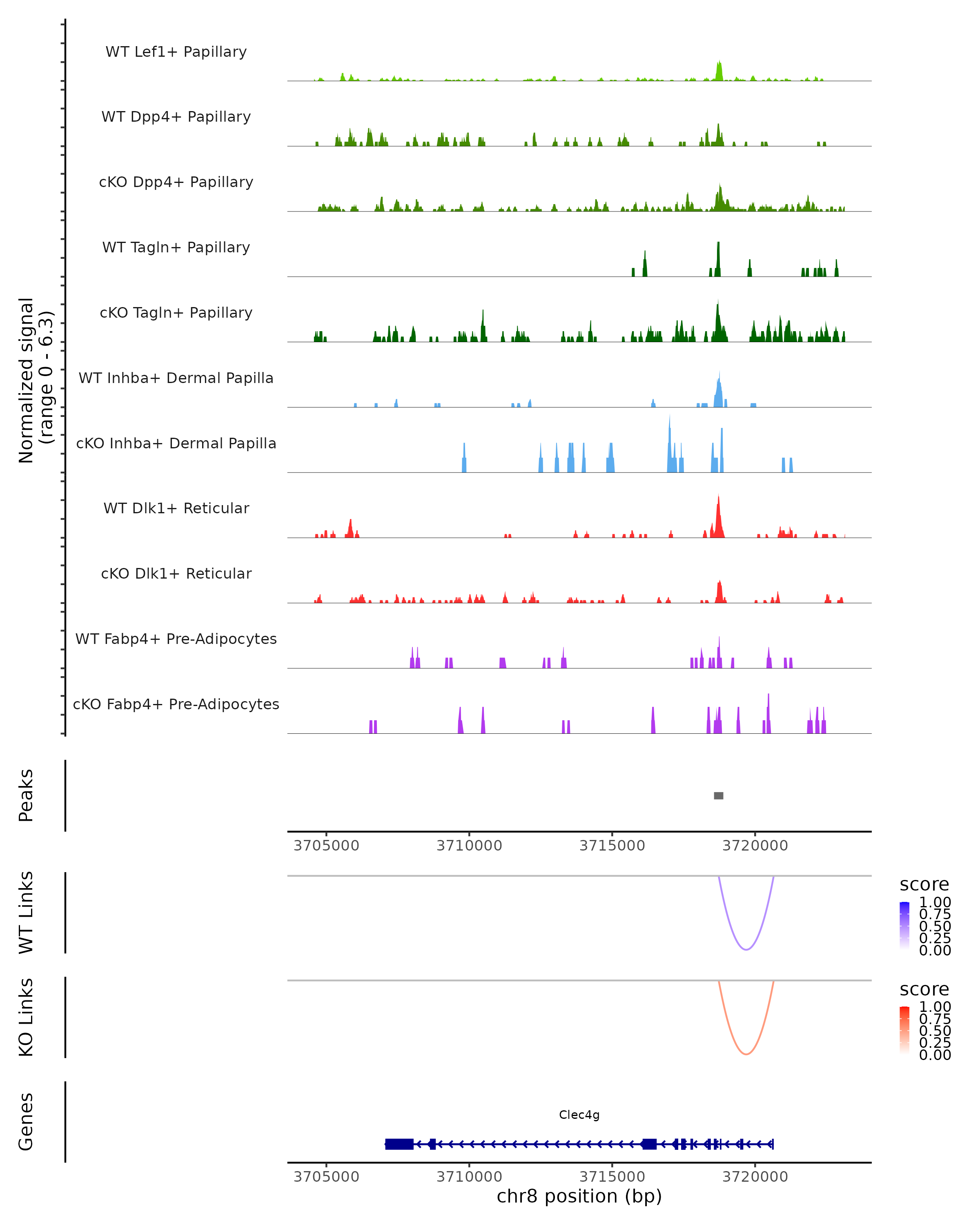 Normalized signal
(range 0 - 6.3)

WT Lef1+ Papillary
WT Dpp4+ Papillary
cKO Dpp4+ Papillary
WT Tagln+ Papillary
cKO Tagln+ Papillary
WT Inhba+ Dermal Papilla
cKO Inhba+ Dermal Papilla
WT Dlk1+ Reticular
cKO Dlk1+ Reticular
WT Fabp4+ Pre-Adipocytes
cKO Fabp4+ Pre-Adipocytes

Peaks

3705000 3710000 3715000 3720000

WT Links

score
1.00
0.75
0.50
0.25
0.00

KO Links

score
1.00
0.75
0.50
0.25
0.00

Genes

Clec4g

3705000 3710000 3715000 3720000
chr8 position (bp)